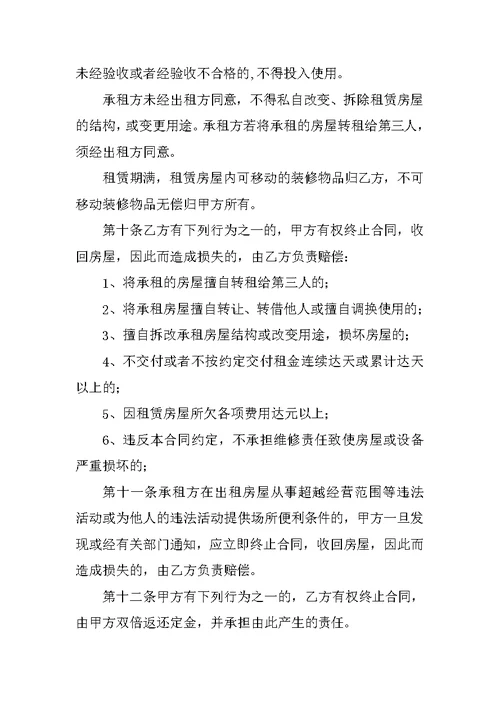 未经验收或者经验收不合格的,不得投入使用。

承租方未经出租方同意，不得私自改变、拆除租赁房屋的结构，或变更用途。承租方若将承租的房屋转租给第三人，须经出租方同意。

租赁期满，租赁房屋内可移动的装修物品归乙方，不可移动装修物品无偿归甲方所有。

第十条乙方有下列行为之一的，甲方有权终止合同，收回房屋，因此而造成损失的，由乙方负责赔偿：

1、将承租的房屋擅自转租给第三人的；

2、将承租房屋擅自转让、转借他人或擅自调换使用的；

3、擅自拆改承租房屋结构或改变用途，损坏房屋的；

4、不交付或者不按约定交付租金连续达天或累计达天以上的；

5、因租赁房屋所欠各项费用达元以上；

6、违反本合同约定，不承担维修责任致使房屋或设备严重损坏的；

第十一条承租方在出租房屋从事超越经营范围等违法活动或为他人的违法活动提供场所便利条件的，甲方一旦发现或经有关部门通知，应立即终止合同，收回房屋，因此而造成损失的，由乙方负责赔偿。

第十二条甲方有下列行为之一的，乙方有权终止合同，由甲方双倍返还定金，并承担由此产生的责任。